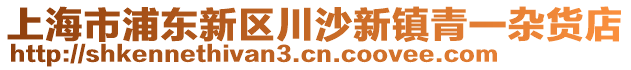 上海市浦东新区川沙新镇青一杂货店
http://shkennethivan3.cn.coovee.com